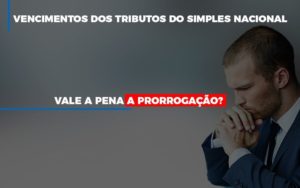 VENCIMENTOS DOS TRIBUTOS DO SIMPLES NACIONAL

VALE A PENA A PRORROGAÇÃO?